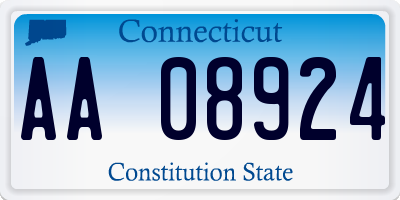 Connecticut

AA 08924

Constitution State